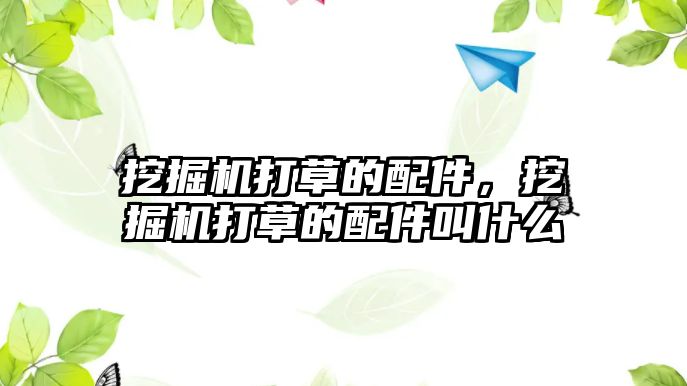 挖掘机打草的配件，挖掘机打草的配件叫什么